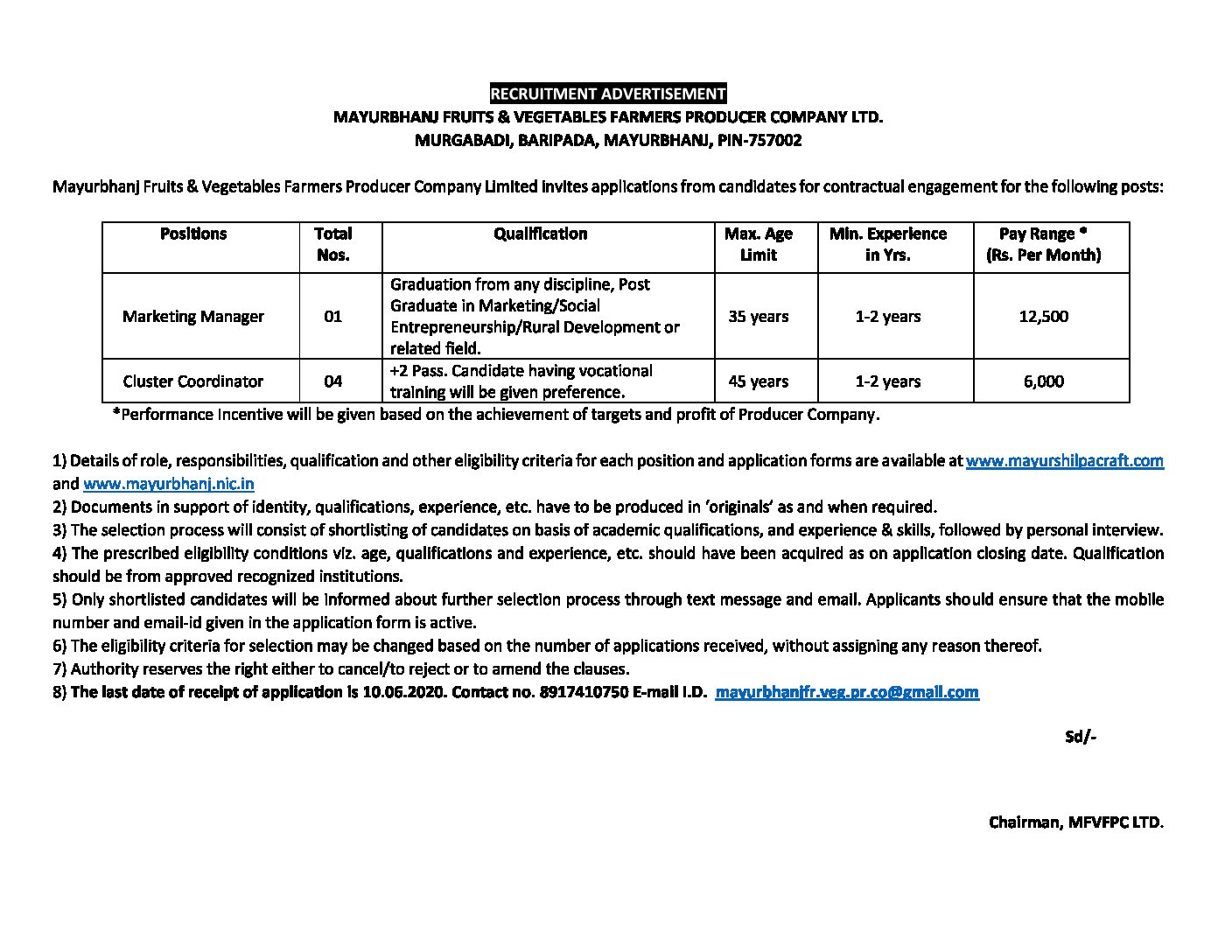 RECRUITMENT ADVERTISEMENT
MAYURBHANJ FRUITS & VEGETABLES FARMERS PRODUCER COMPANY LTD.
MURGABADI, BARIPADA, MAYURBHANJ, PIN-757002

Mayurbhanj Fruits & Vegetables Farmers Producer Company Limited invites applications from candidates for contractual engagement for the following posts:

| Positions | Total Nos. | Qualification | Max. Age Limit | Min. Experience in Yrs. | Pay Range * (Rs. Per Month) |
|---|---|---|---|---|---|
| Marketing Manager | 01 | Graduation from any discipline, Post Graduate in Marketing/Social Entrepreneurship/Rural Development or related field. | 35 years | 1-2 years | 12,500 |
| Cluster Coordinator | 04 | +2 Pass. Candidate having vocational training will be given preference. | 45 years | 1-2 years | 6,000 |

*Performance Incentive will be given based on the achievement of targets and profit of Producer Company.

1) Details of role, responsibilities, qualification and other eligibility criteria for each position and application forms are available at www.mayurshilpacraft.com and www.mayurbhanj.nic.in
2) Documents in support of identity, qualifications, experience, etc. have to be produced in 'originals' as and when required.
3) The selection process will consist of shortlisting of candidates on basis of academic qualifications, and experience & skills, followed by personal interview.
4) The prescribed eligibility conditions viz. age, qualifications and experience, etc. should have been acquired as on application closing date. Qualification should be from approved recognized institutions.
5) Only shortlisted candidates will be informed about further selection process through text message and email. Applicants should ensure that the mobile number and email-id given in the application form is active.
6) The eligibility criteria for selection may be changed based on the number of applications received, without assigning any reason thereof.
7) Authority reserves the right either to cancel/to reject or to amend the clauses.
8) The last date of receipt of application is 10.06.2020. Contact no. 8917410750 E-mail I.D. mayurbhanjfr.veg.pr.co@gmail.com

Sd/-

Chairman, MFVFPC LTD.